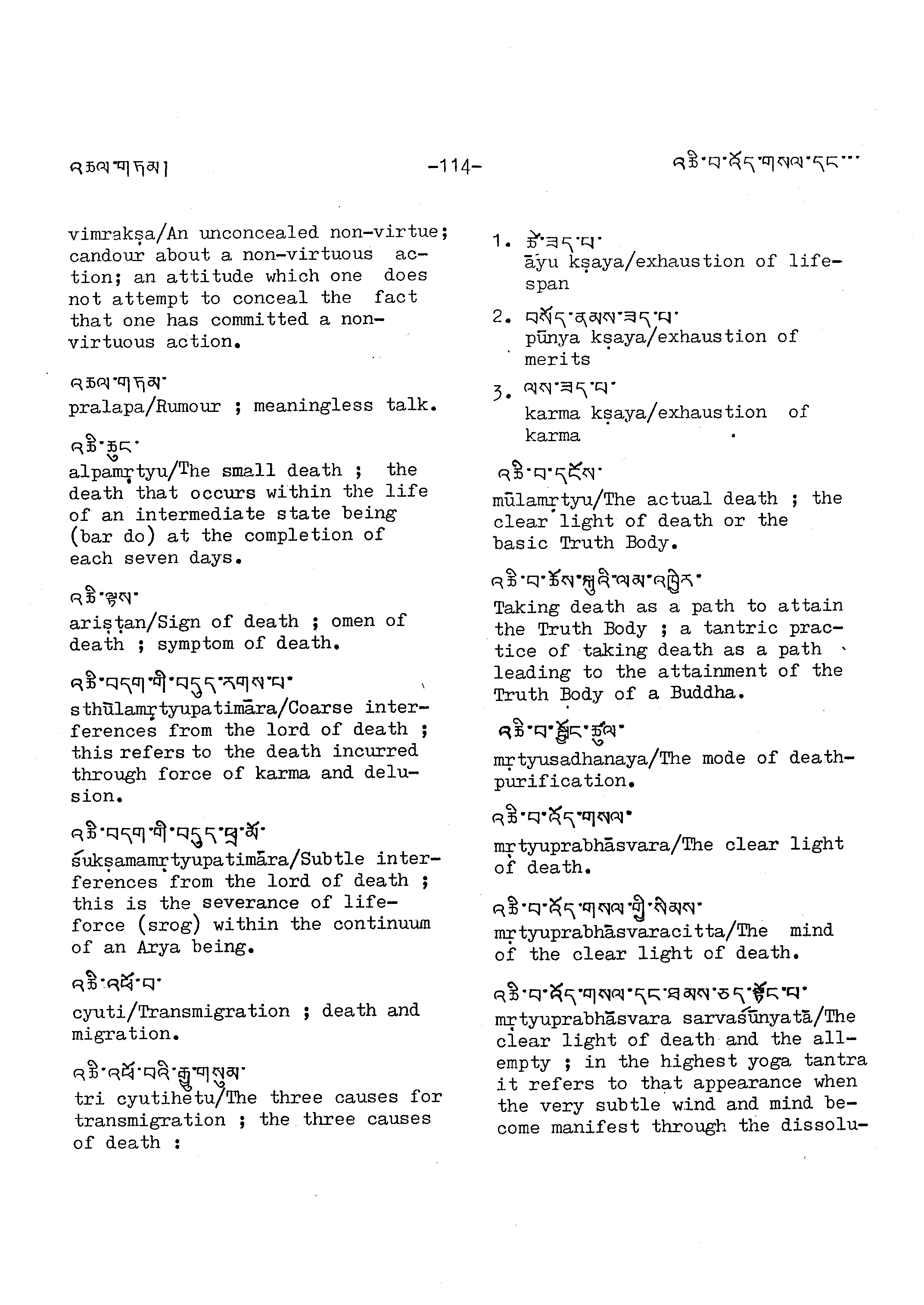 འཆལ་གཏམ། -114- འཆི་བ་འོད་གསལ་དང་...

vimrakṣa/An unconcealed non-virtue; candour about a non-virtuous action; an attitude which one does not attempt to conceal the fact that one has committed a non-virtuous action.

འཆལ་གཏམ་
pralapa/Rumour ; meaningless talk.

འཆི་ཆུང་
alpamṛtyu/The small death ; the death that occurs within the life of an intermediate state being (bar do) at the completion of each seven days.

འཆི་ལྟས་
ariṣṭan/Sign of death ; omen of death ; symptom of death.

འཆི་བདག་གི་བདུད་རགས་པ་
sthūlamṛtyupatimāra/Coarse interferences from the lord of death ; this refers to the death incurred through force of karma and delusion.

འཆི་བདག་གི་བདུད་ཕྲ་མོ་
śukṣamamṛtyupatimāra/Subtle interferences from the lord of death ; this is the severance of life-force (srog) within the continuum of an Arya being.

འཆི་འཕོ་བ་
cyuti/Transmigration ; death and migration.

འཆི་འཕོ་བའི་རྒྱུ་གསུམ་
tri cyutihetu/The three causes for transmigration ; the three causes of death :

1. ཚེ་ཟད་པ་
āyu kṣaya/exhaustion of life-span

2. བསོད་ནམས་ཟད་པ་
pūnya kṣaya/exhaustion of merits

3. ལས་ཟད་པ་
karma kṣaya/exhaustion of karma

འཆི་བ་དངོས་
mūlamṛtyu/The actual death ; the clear light of death or the basic Truth Body.

འཆི་བ་ཆོས་སྐུའི་ལམ་འཁྱེར་
Taking death as a path to attain the Truth Body ; a tantric practice of taking death as a path leading to the attainment of the Truth Body of a Buddha.

འཆི་བ་སྦྱོང་ཚུལ་
mṛtyusadhanaya/The mode of death-purification.

འཆི་བ་འོད་གསལ་
mṛtyuprabhāsvara/The clear light of death.

འཆི་བ་འོད་གསལ་གྱི་སེམས་
mṛtyuprabhāsvaracitta/The mind of the clear light of death.

འཆི་བ་འོད་གསལ་དང་ཐམས་ཅད་སྟོང་པ་
mṛtyuprabhāsvara sarvaśūnyatā/The clear light of death and the all-empty ; in the highest yoga tantra it refers to that appearance when the very subtle wind and mind become manifest through the dissolu-